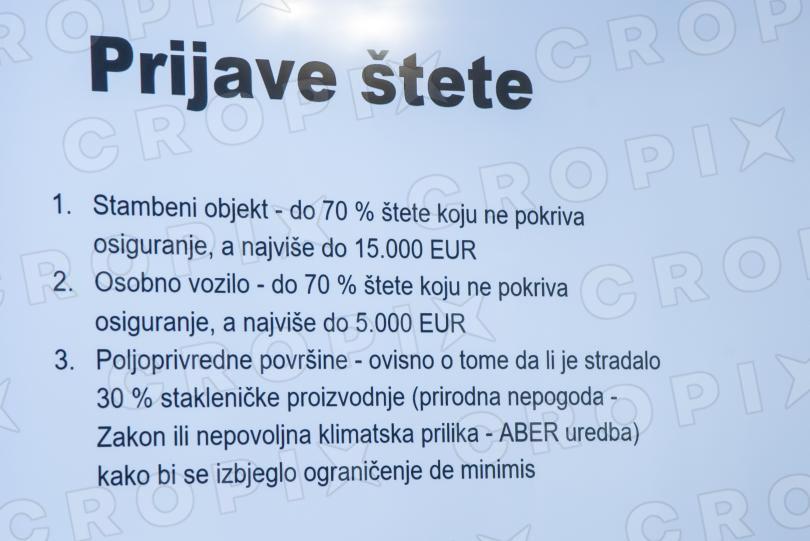 Prijave štete

1. Stambeni objekt - do 70 % štete koju ne pokriva osiguranje, a najviše do 15.000 EUR
2. Osobno vozilo - do 70 % štete koju ne pokriva osiguranje, a najviše do 5.000 EUR
3. Poljoprivredne površine - ovisno o tome da li je stradalo 30 % stakleničke proizvodnje (prirodna nepogoda - Zakon ili nepovoljna klimatska prilika - ABER uredba) kako bi se izbjeglo ograničenje de minimis

CROPIX